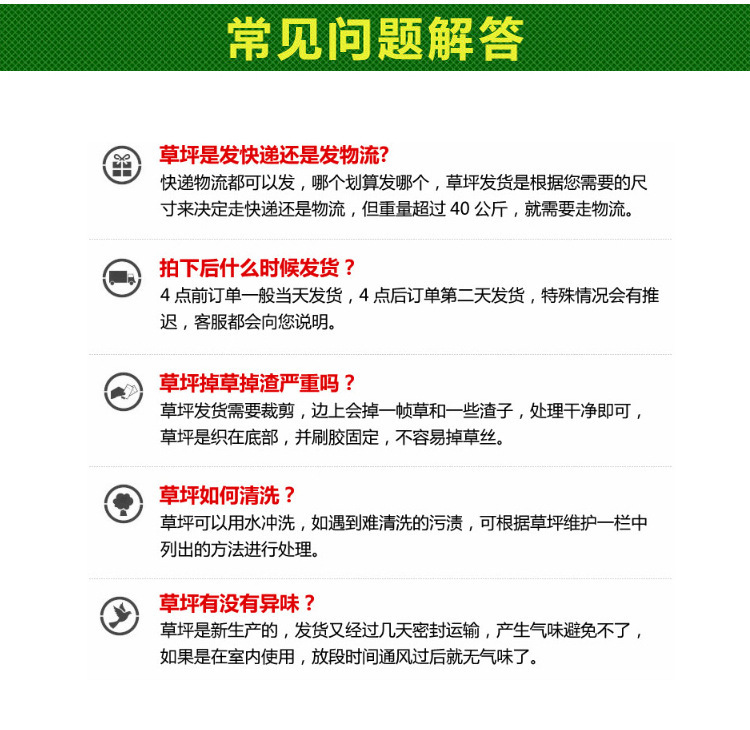 常见问题解答

草坪是发快递还是发物流?
快递物流都可以发，哪个划算发哪个，草坪发货是根据您需要的尺寸来决定走快递还是物流，但重量超过 40 公斤，就需要走物流。

拍下后什么时候发货？
4 点前订单一般当天发货，4 点后订单第二天发货，特殊情况会有推迟，客服都会向您说明。

草坪掉草掉渣严重吗？
草坪发货需要裁剪，边上会掉一帧草和一些渣子，处理干净即可，草坪是织在底部，并刷胶固定，不容易掉草丝。

草坪如何清洗？
草坪可以用水冲洗，如遇到难清洗的污渍，可根据草坪维护一栏中列出的方法进行处理。

草坪有没有异味？
草坪是新生产的，发货又经过几天密封运输，产生气味避免不了，如果是在室内使用，放段时间通风过后就无气味了。